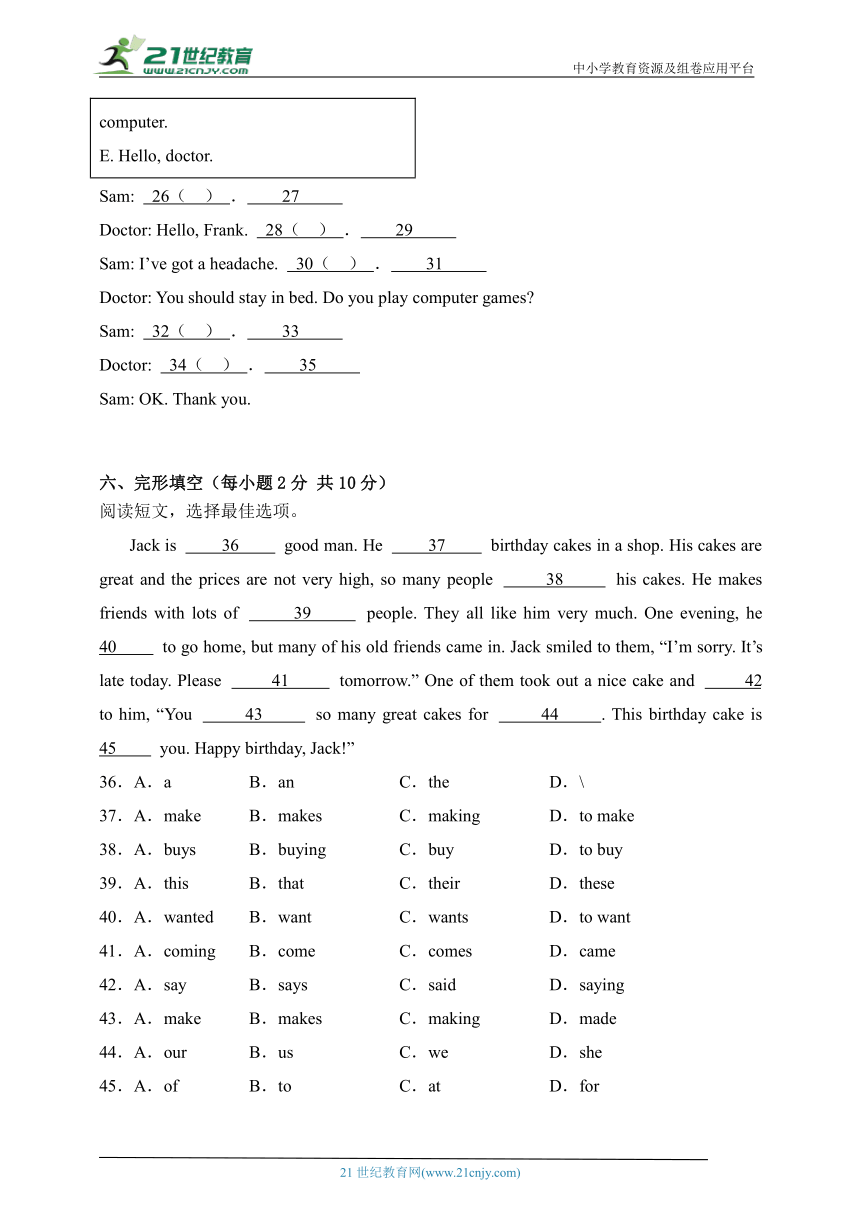 21世纪教育
www.21cnjy.com

中小学教育资源及组卷应用平台

computer.
E. Hello, doctor.

Sam: 26（ ）. 27

Doctor: Hello, Frank. 28（ ）. 29

Sam: I’ve got a headache. 30（ ）. 31

Doctor: You should stay in bed. Do you play computer games?

Sam: 32（ ）. 33

Doctor: 34（ ）. 35

Sam: OK. Thank you.

六、完形填空（每小题 2 分 共 10 分）
阅读短文，选择最佳选项。

Jack is 36 good man. He 37 birthday cakes in a shop. His cakes are great and the prices are not very high, so many people 38 his cakes. He makes friends with lots of 39 people. They all like him very much. One evening, he 40 to go home, but many of his old friends came in. Jack smiled to them, “I’m sorry. It’s late today. Please 41 tomorrow.” One of them took out a nice cake and 42 to him, “You 43 so many great cakes for 44. This birthday cake is 45 you. Happy birthday, Jack!”

36．A．a B．an C．the D．\
37．A．make B．makes C．making D．to make
38．A．buys B．buying C．buy D．to buy
39．A．this B．that C．their D．these
40．A．wanted B．want C．wants D．to want
41．A．coming B．come C．comes D．came
42．A．say B．says C．said D．saying
43．A．make B．makes C．making D．made
44．A．our B．us C．we D．she
45．A．of B．to C．at D．for

21 世纪教育网(www.21cnjy.com)